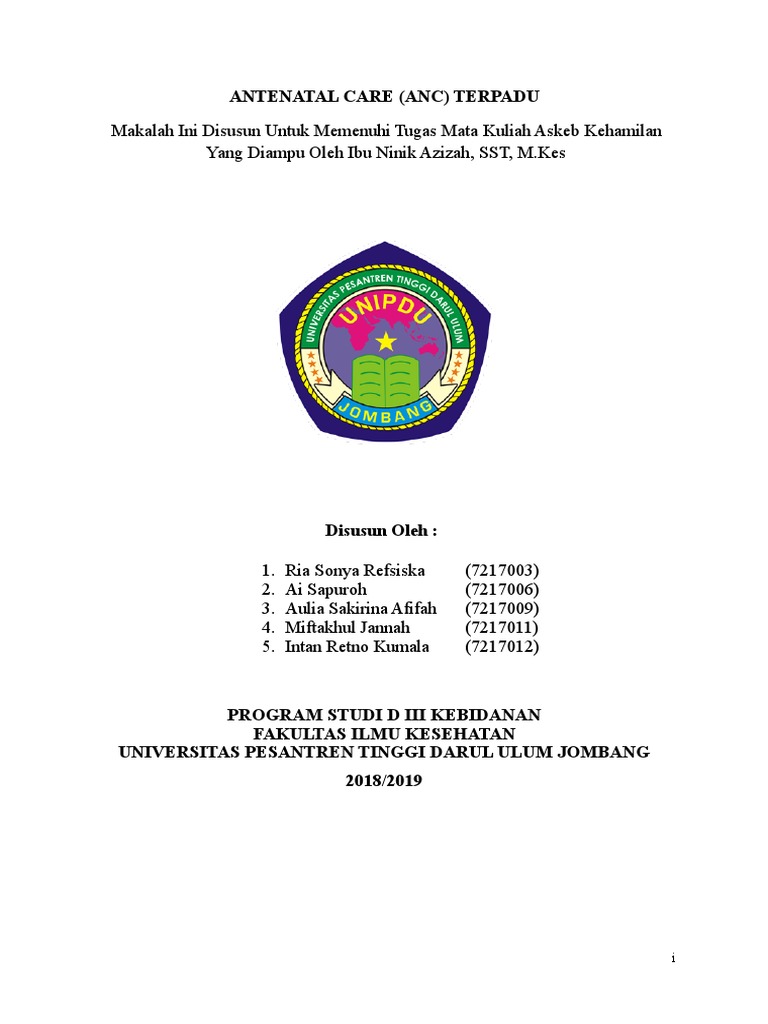 ANTENATAL CARE (ANC) TERPADU

Makalah Ini Disusun Untuk Memenuhi Tugas Mata Kuliah Askeb Kehamilan
Yang Diampu Oleh Ibu Ninik Azizah, SST, M.Kes

UNIVERSITAS PESANTREN TINGGI DARUL ULUM
UNIPDU
JOMBANG

Disusun Oleh :

1. Ria Sonya Refsiska (7217003)
2. Ai Sapuroh (7217006)
3. Aulia Sakirina Afifah (7217009)
4. Miftakhul Jannah (7217011)
5. Intan Retno Kumala (7217012)

PROGRAM STUDI D III KEBIDANAN
FAKULTAS ILMU KESEHATAN
UNIVERSITAS PESANTREN TINGGI DARUL ULUM JOMBANG
2018/2019

i